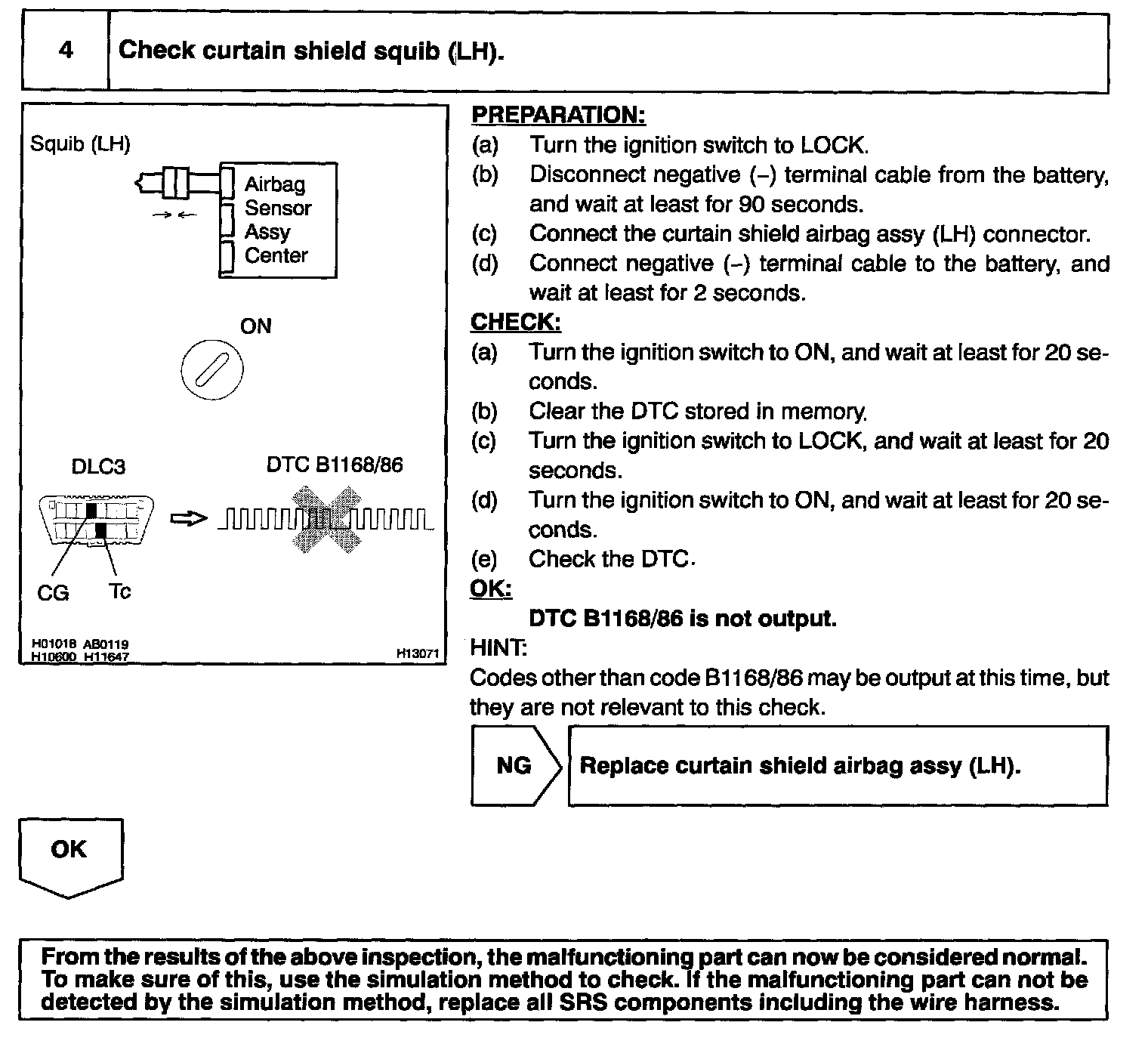 4 Check curtain shield squib (LH).

Squib (LH)

Airbag Sensor Assy Center

ON

DLC3

DTC B1168/86

CG Tc

H01018 AB0119 H10600 H11647

H13071

PREPARATION:
(a) Turn the ignition switch to LOCK.
(b) Disconnect negative (–) terminal cable from the battery, and wait at least for 90 seconds.
(c) Connect the curtain shield airbag assy (LH) connector.
(d) Connect negative (–) terminal cable to the battery, and wait at least for 2 seconds.
CHECK:
(a) Turn the ignition switch to ON, and wait at least for 20 seconds.
(b) Clear the DTC stored in memory.
(c) Turn the ignition switch to LOCK, and wait at least for 20 seconds.
(d) Turn the ignition switch to ON, and wait at least for 20 seconds.
(e) Check the DTC.
OK:
DTC B1168/86 is not output.
HINT:
Codes other than code B1168/86 may be output at this time, but they are not relevant to this check.

NG

Replace curtain shield airbag assy (LH).

OK

From the results of the above inspection, the malfunctioning part can now be considered normal. To make sure of this, use the simulation method to check. If the malfunctioning part can not be detected by the simulation method, replace all SRS components including the wire harness.